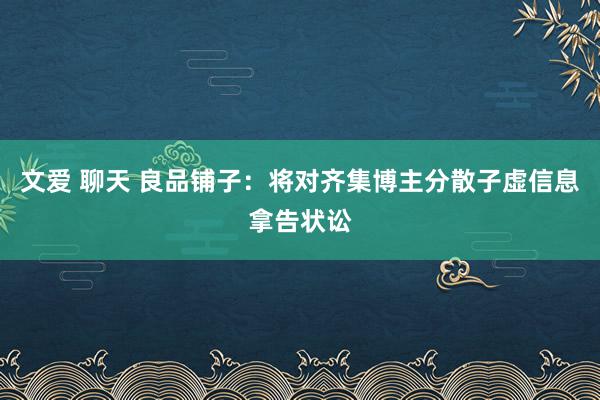 文爱 聊天 良品铺子：将对齐集博主分散子虚信息拿告状讼